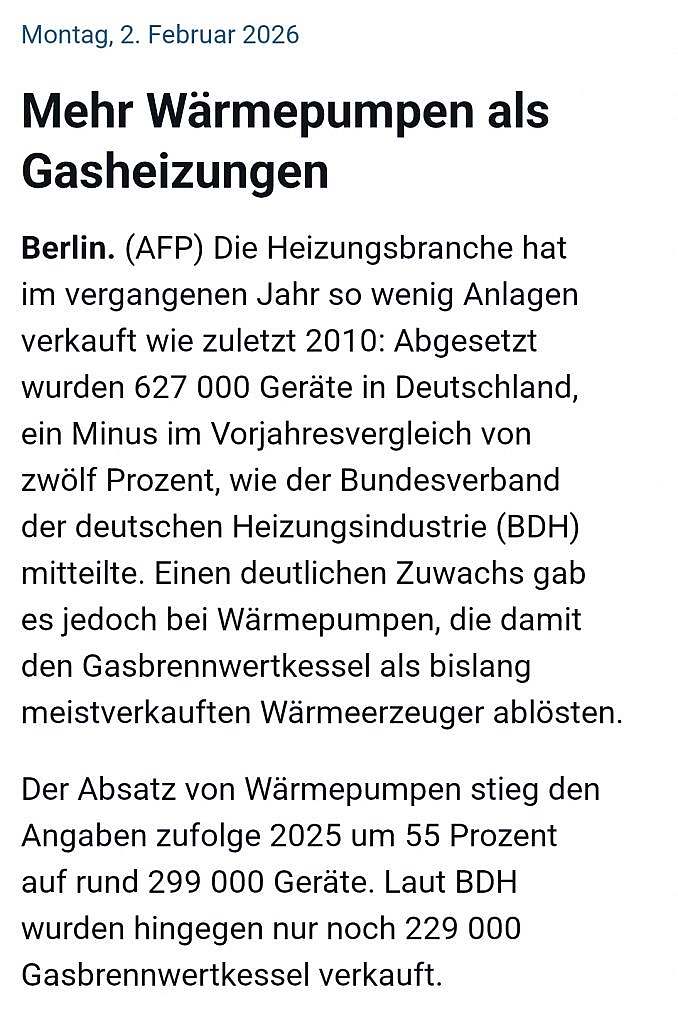 Montag, 2. Februar 2026

Mehr Wärmepumpen als Gasheizungen

Berlin. (AFP) Die Heizungsbranche hat im vergangenen Jahr so wenig Anlagen verkauft wie zuletzt 2010: Abgesetzt wurden 627 000 Geräte in Deutschland, ein Minus im Vorjahresvergleich von zwölf Prozent, wie der Bundesverband der deutschen Heizungsindustrie (BDH) mitteilte. Einen deutlichen Zuwachs gab es jedoch bei Wärmepumpen, die damit den Gasbrennwertkessel als bislang meistverkauften Wärmeerzeuger ablösten.

Der Absatz von Wärmepumpen stieg den Angaben zufolge 2025 um 55 Prozent auf rund 299 000 Geräte. Laut BDH wurden hingegen nur noch 229 000 Gasbrennwertkessel verkauft.